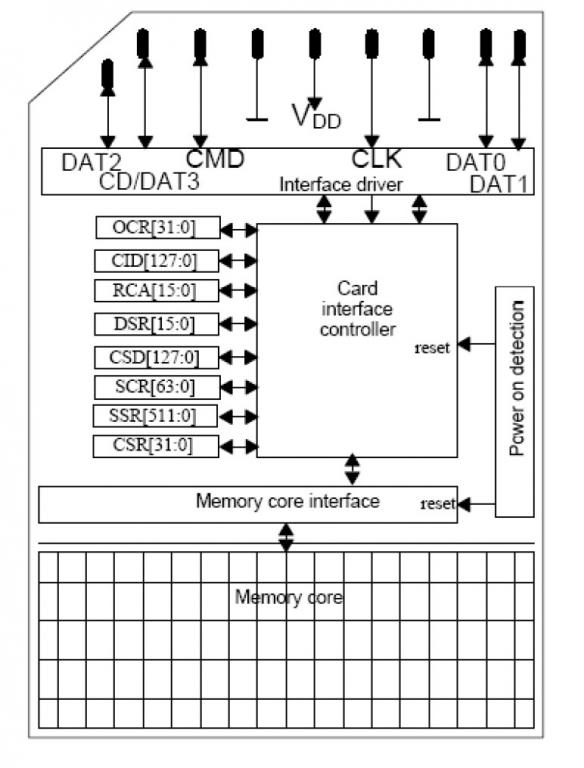 $V_{DD}$

DAT2
CD/DAT3
CMD
CLK
DAT0
DAT1
Interface driver

OCR[31:0]
CID[127:0]
RCA[15:0]
DSR[15:0]
CSD[127:0]
SCR[63:0]
SSR[511:0]
CSR[31:0]

Card interface controller

reset

Power on detection

Memory core interface

reset

Memory core